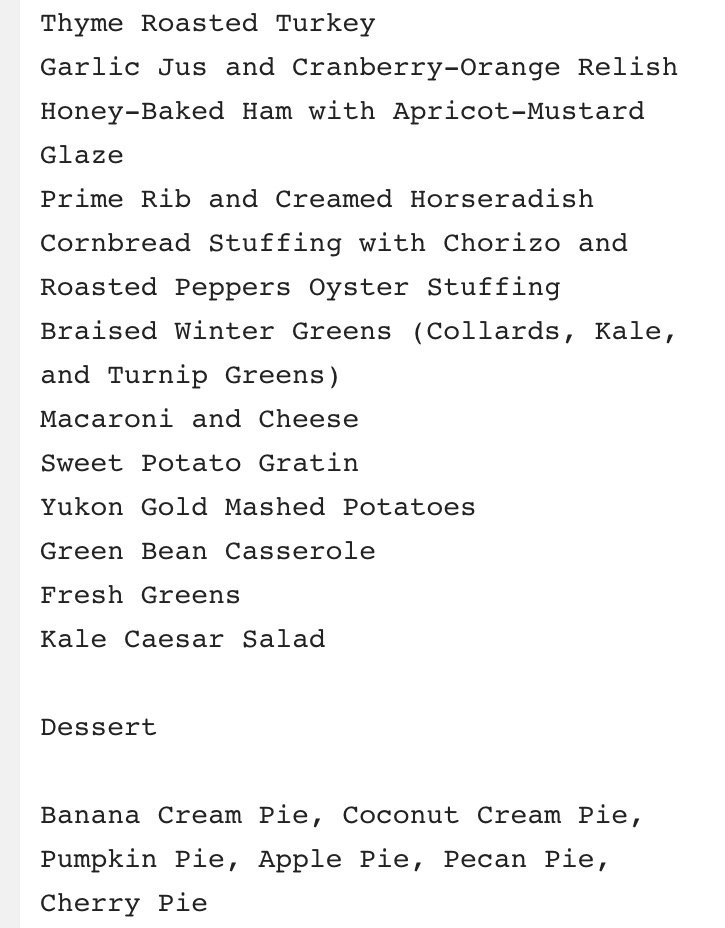 Thyme Roasted Turkey
Garlic Jus and Cranberry-Orange Relish
Honey-Baked Ham with Apricot-Mustard Glaze
Prime Rib and Creamed Horseradish
Cornbread Stuffing with Chorizo and Roasted Peppers Oyster Stuffing
Braised Winter Greens (Collards, Kale, and Turnip Greens)
Macaroni and Cheese
Sweet Potato Gratin
Yukon Gold Mashed Potatoes
Green Bean Casserole
Fresh Greens
Kale Caesar Salad

Dessert

Banana Cream Pie, Coconut Cream Pie, Pumpkin Pie, Apple Pie, Pecan Pie, Cherry Pie